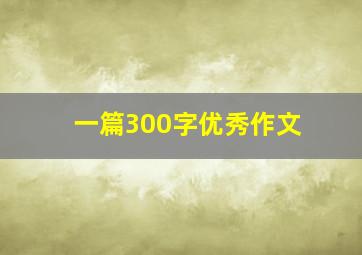 一篇300字优秀作文